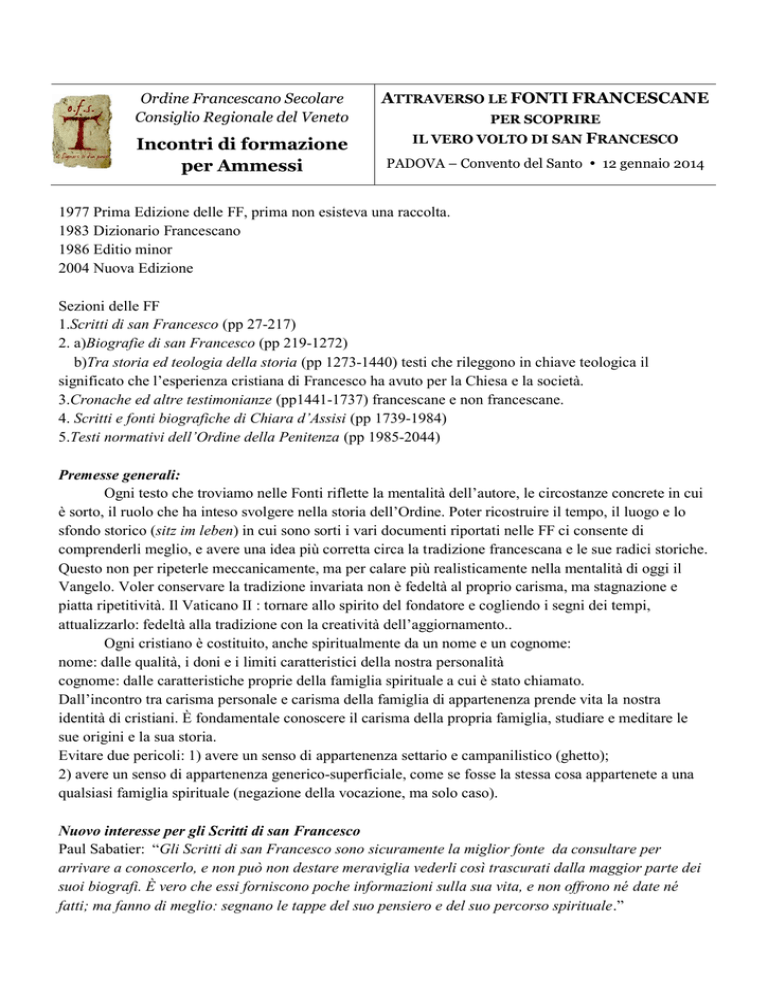 o.f.s.

Ordine Francescano Secolare
Consiglio Regionale del Veneto

Incontri di formazione per Ammessi

ATTRAVERSO LE FONTI FRANCESCANE
PER SCOPRIRE
IL VERO VOLTO DI SAN FRANCESCO

PADOVA – Convento del Santo • 12 gennaio 2014

1977 Prima Edizione delle FF, prima non esisteva una raccolta.
1983 Dizionario Francescano
1986 Editio minor
2004 Nuova Edizione

Sezioni delle FF
1.Scritti di san Francesco (pp 27-217)
2. a)Biografie di san Francesco (pp 219-1272)
b)Tra storia ed teologia della storia (pp 1273-1440) testi che rileggono in chiave teologica il significato che l'esperienza cristiana di Francesco ha avuto per la Chiesa e la società.
3.Cronache ed altre testimonianze (pp1441-1737) francescane e non francescane.
4. Scritti e fonti biografiche di Chiara d'Assisi (pp 1739-1984)
5.Testi normativi dell'Ordine della Penitenza (pp 1985-2044)

Premesse generali:
Ogni testo che troviamo nelle Fonti riflette la mentalità dell'autore, le circostanze concrete in cui è sorto, il ruolo che ha inteso svolgere nella storia dell'Ordine. Poter ricostruire il tempo, il luogo e lo sfondo storico (sitz im leben) in cui sono sorti i vari documenti riportati nelle FF ci consente di comprenderli meglio, e avere una idea più corretta circa la tradizione francescana e le sue radici storiche. Questo non per ripeterle meccanicamente, ma per calare più realisticamente nella mentalità di oggi il Vangelo. Voler conservare la tradizione invariata non è fedeltà al proprio carisma, ma stagnazione e piatta ripetitività. Il Vaticano II : tornare allo spirito del fondatore e cogliendo i segni dei tempi, attualizzarlo: fedeltà alla tradizione con la creatività dell'aggiornamento..
Ogni cristiano è costituito, anche spiritualmente da un nome e un cognome:
nome: dalle qualità, i doni e i limiti caratteristici della nostra personalità
cognome: dalle caratteristiche proprie della famiglia spirituale a cui è stato chiamato.
Dall'incontro tra carisma personale e carisma della famiglia di appartenenza prende vita la nostra identità di cristiani. È fondamentale conoscere il carisma della propria famiglia, studiare e meditare le sue origini e la sua storia.
Evitare due pericoli: 1) avere un senso di appartenenza settario e campanilistico (ghetto);
2) avere un senso di appartenenza generico-superficiale, come se fosse la stessa cosa appartenete a una qualsiasi famiglia spirituale (negazione della vocazione, ma solo caso).

Nuovo interesse per gli Scritti di san Francesco
Paul Sabatier: "Gli Scritti di san Francesco sono sicuramente la miglior fonte da consultare per arrivare a conoscerlo, e non può non destare meraviglia vederli così trascurati dalla maggior parte dei suoi biografi. È vero che essi forniscono poche informazioni sulla sua vita, e non offrono né date né fatti; ma fanno di meglio: segnano le tappe del suo pensiero e del suo percorso spirituale."